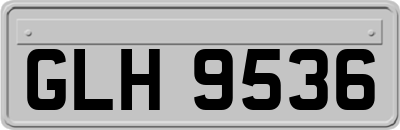 GLH 9536